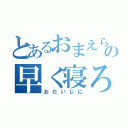 とあるおまえらの早く寝ろ
おだいじに